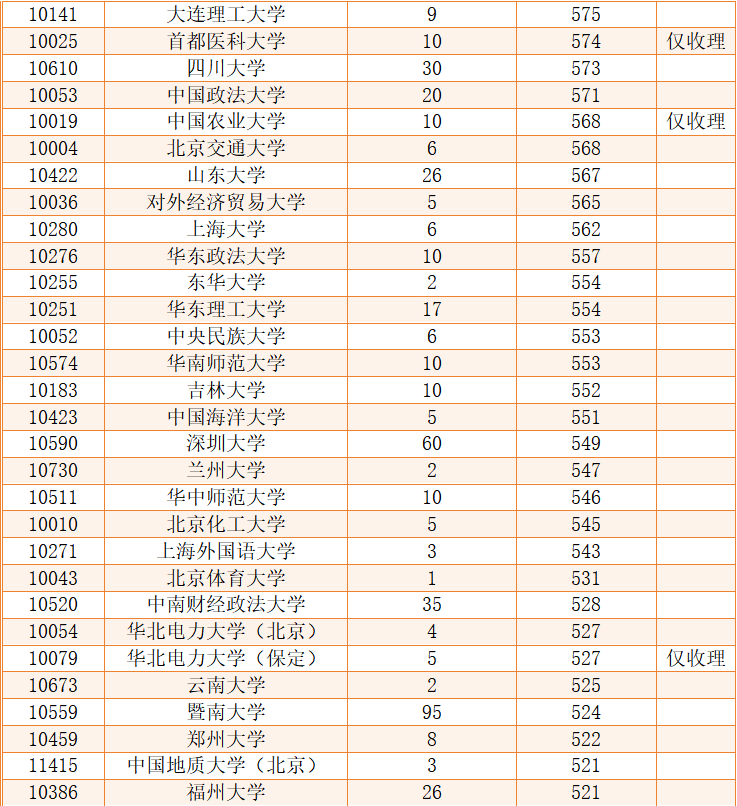 | 10141 | 大连理工大学 | 9 | 575 | |
|---|---|---|---|---|
| 10025 | 首都医科大学 | 10 | 574 | 仅收理 |
| 10610 | 四川大学 | 30 | 573 | |
| 10053 | 中国政法大学 | 20 | 571 | |
| 10019 | 中国农业大学 | 10 | 568 | 仅收理 |
| 10004 | 北京交通大学 | 6 | 568 | |
| 10422 | 山东大学 | 26 | 567 | |
| 10036 | 对外经济贸易大学 | 5 | 565 | |
| 10280 | 上海大学 | 6 | 562 | |
| 10276 | 华东政法大学 | 10 | 557 | |
| 10255 | 东华大学 | 2 | 554 | |
| 10251 | 华东理工大学 | 17 | 554 | |
| 10052 | 中央民族大学 | 6 | 553 | |
| 10574 | 华南师范大学 | 10 | 553 | |
| 10183 | 吉林大学 | 10 | 552 | |
| 10423 | 中国海洋大学 | 5 | 551 | |
| 10590 | 深圳大学 | 60 | 549 | |
| 10730 | 兰州大学 | 2 | 547 | |
| 10511 | 华中师范大学 | 10 | 546 | |
| 10010 | 北京化工大学 | 5 | 545 | |
| 10271 | 上海外国语大学 | 3 | 543 | |
| 10043 | 北京体育大学 | 1 | 531 | |
| 10520 | 中南财经政法大学 | 35 | 528 | |
| 10054 | 华北电力大学（北京） | 4 | 527 | |
| 10079 | 华北电力大学（保定） | 5 | 527 | 仅收理 |
| 10673 | 云南大学 | 2 | 525 | |
| 10559 | 暨南大学 | 95 | 524 | |
| 10459 | 郑州大学 | 8 | 522 | |
| 11415 | 中国地质大学（北京） | 3 | 521 | |
| 10386 | 福州大学 | 26 | 521 | |